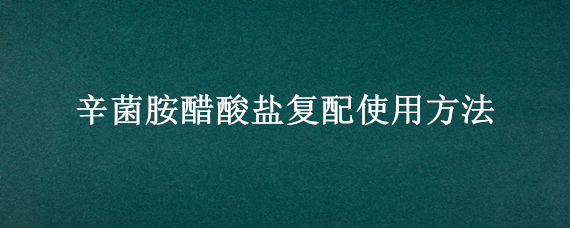 辛菌胺醋酸盐复配使用方法